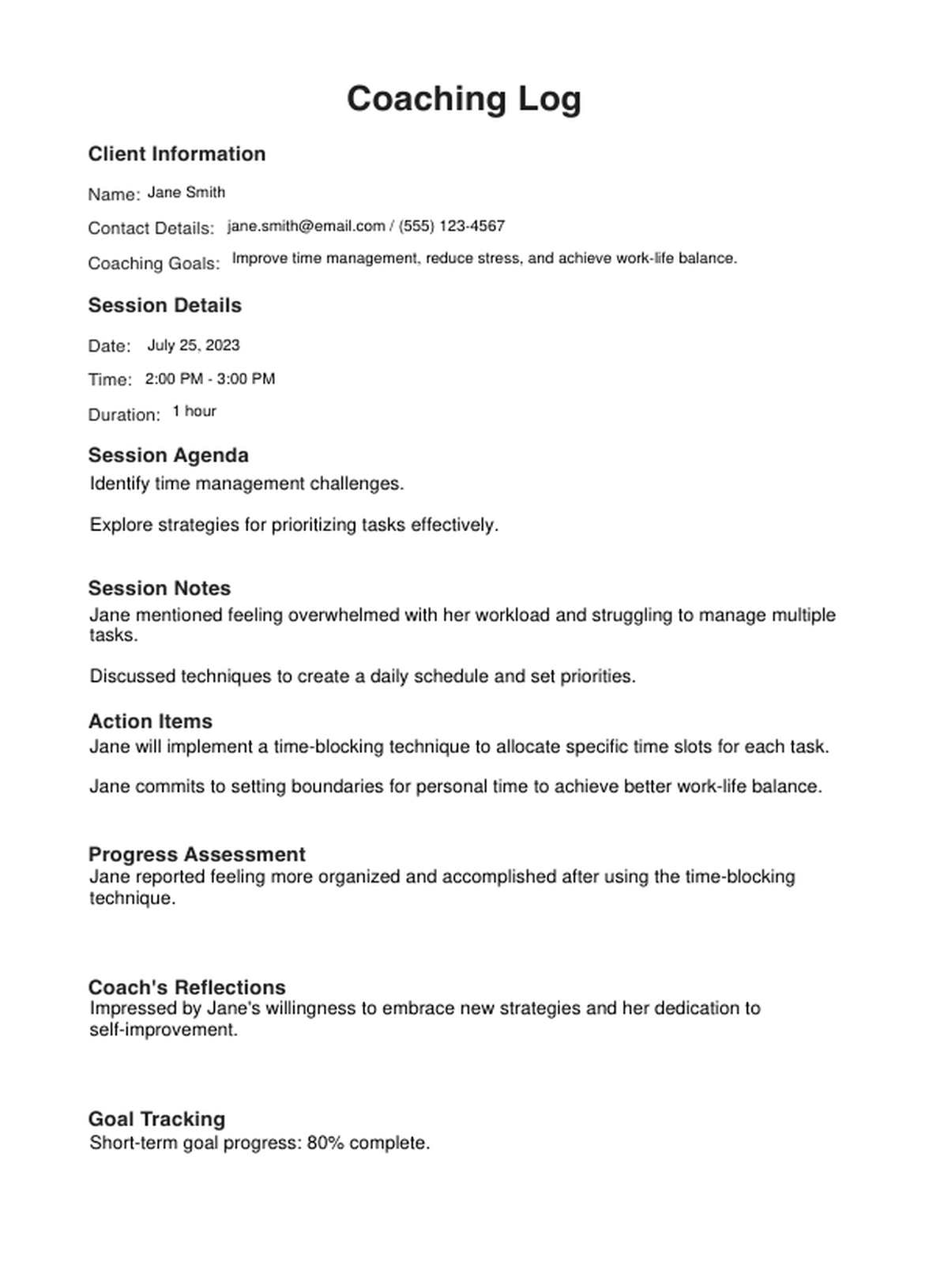 Coaching Log

Client Information

Name: Jane Smith

Contact Details: jane.smith@email.com / (555) 123-4567

Coaching Goals: Improve time management, reduce stress, and achieve work-life balance.

Session Details

Date: July 25, 2023

Time: 2:00 PM - 3:00 PM

Duration: 1 hour

Session Agenda

Identify time management challenges.

Explore strategies for prioritizing tasks effectively.

Session Notes

Jane mentioned feeling overwhelmed with her workload and struggling to manage multiple tasks.

Discussed techniques to create a daily schedule and set priorities.

Action Items

Jane will implement a time-blocking technique to allocate specific time slots for each task.

Jane commits to setting boundaries for personal time to achieve better work-life balance.

Progress Assessment

Jane reported feeling more organized and accomplished after using the time-blocking technique.

Coach's Reflections

Impressed by Jane's willingness to embrace new strategies and her dedication to self-improvement.

Goal Tracking

Short-term goal progress: 80% complete.